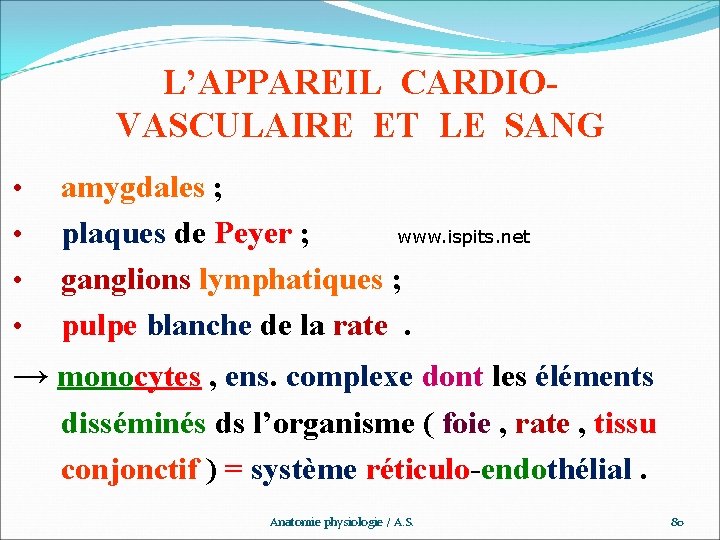 L'APPAREIL CARDIO-VASCULAIRE ET LE SANG

• amygdales ;
• plaques de Peyer ; www.ispits.net
• ganglions lymphatiques ;
• pulpe blanche de la rate .

→ monocytes , ens. complexe dont les éléments disséminés ds l'organisme ( foie , rate , tissu conjonctif ) = système réticulo-endothélial .

Anatomie physiologie / A.S.

80